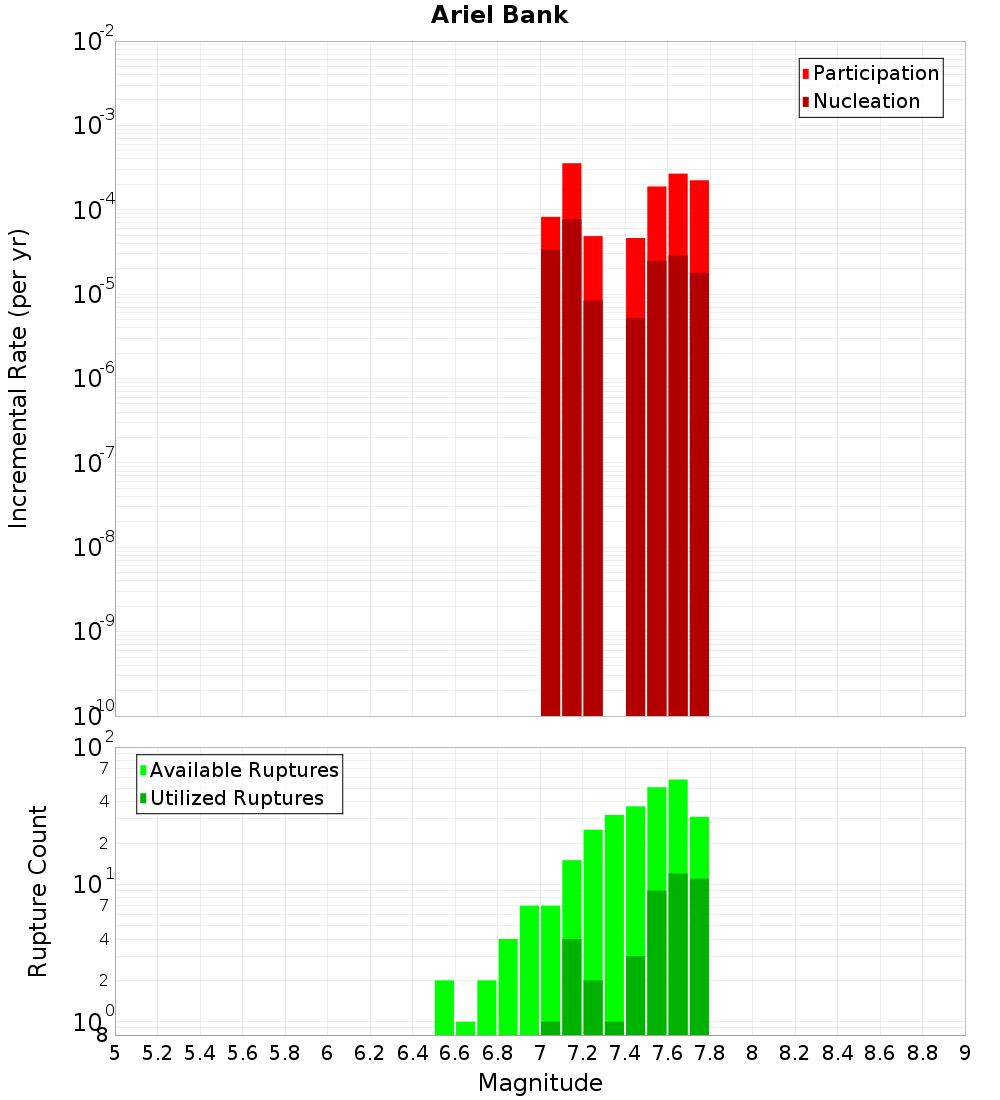 Ariel Bank

Participation
Nucleation

Incremental Rate (per yr)

$10^{-2}$
$10^{-3}$
$10^{-4}$
$10^{-5}$
$10^{-6}$
$10^{-7}$
$10^{-8}$
$10^{-9}$
$10^{-10}$

Available Ruptures
Utilized Ruptures

Rupture Count

$10^{2}$
7
4
2
$10^{1}$
7
4
2
$10^{0}$
8

5 5.2 5.4 5.6 5.8 6 6.2 6.4 6.6 6.8 7 7.2 7.4 7.6 7.8 8 8.2 8.4 8.6 8.8 9

Magnitude